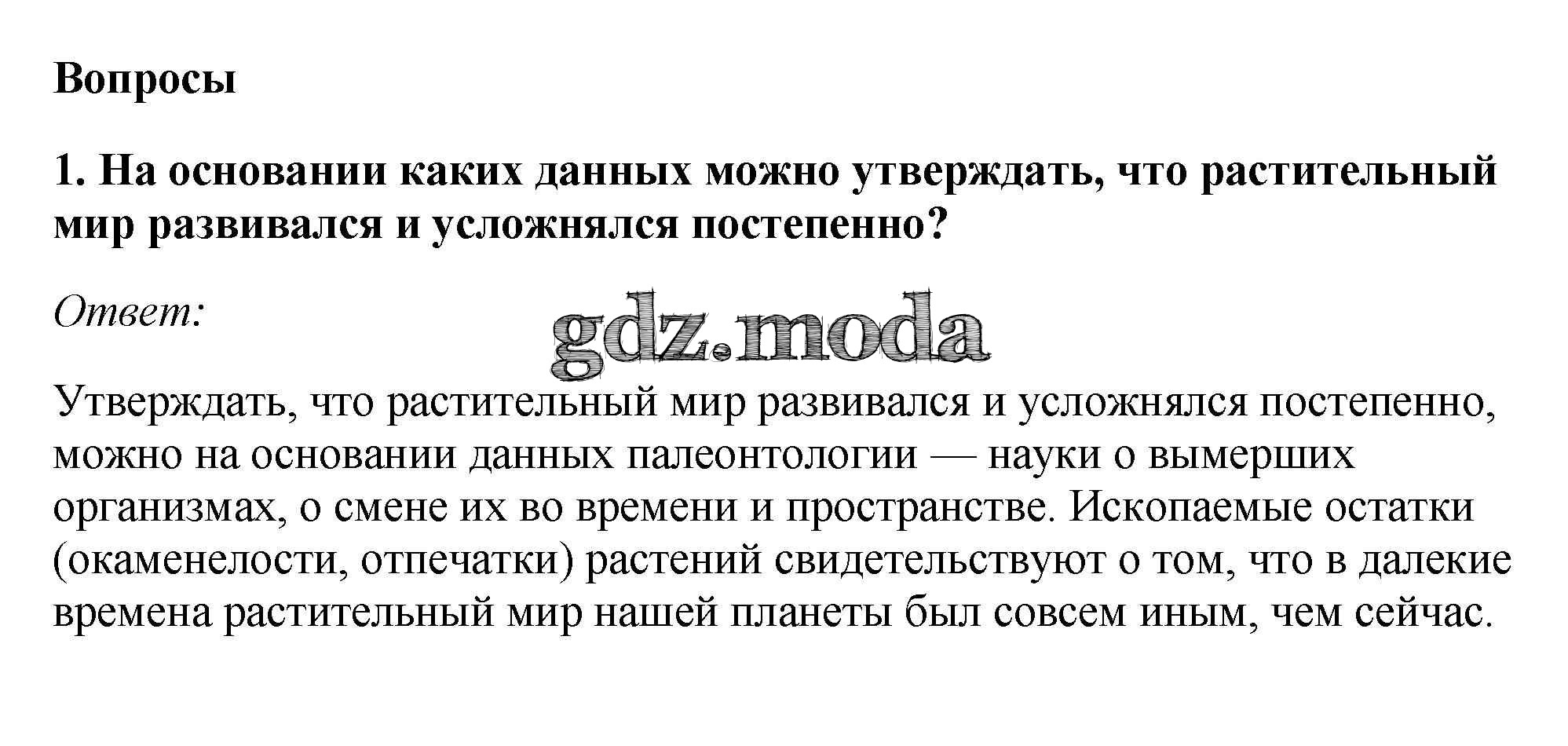 Вопросы

1. На основании каких данных можно утверждать, что растительный мир развивался и усложнялся постепенно?

Ответ:

gdz.moda

Утверждать, что растительный мир развивался и усложнялся постепенно, можно на основании данных палеонтологии — науки о вымерших организмах, о смене их во времени и пространстве. Ископаемые остатки (окаменелости, отпечатки) растений свидетельствуют о том, что в далекие времена растительный мир нашей планеты был совсем иным, чем сейчас.